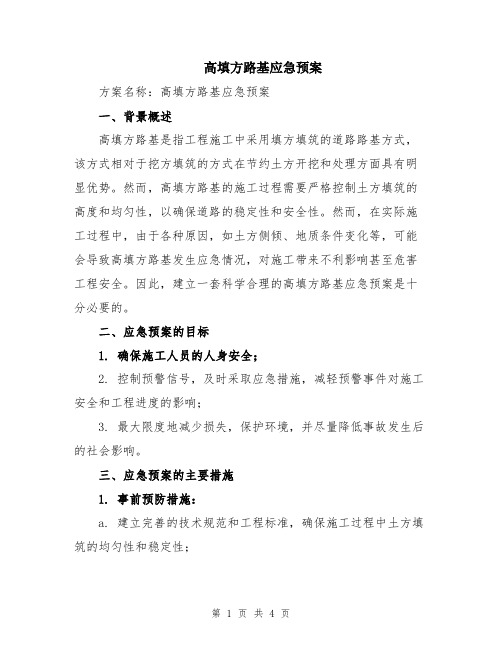 高填方路基应急预案

方案名称：高填方路基应急预案

一、背景概述

高填方路基是指工程施工中采用填方填筑的道路路基方式，该方式相对于挖方填筑的方式在节约土方开挖和处理方面具有明显优势。然而，高填方路基的施工过程需要严格控制土方填筑的高度和均匀性，以确保道路的稳定性和安全性。然而，在实际施工过程中，由于各种原因，如土方侧倾、地质条件变化等，可能会导致高填方路基发生应急情况，对施工带来不利影响甚至危害工程安全。因此，建立一套科学合理的高填方路基应急预案是十分必要的。

二、应急预案的目标

1. 确保施工人员的人身安全；

2. 控制预警信号，及时采取应急措施，减轻预警事件对施工安全和工程进度的影响；

3. 最大限度地减少损失，保护环境，并尽量降低事故发生后的社会影响。

三、应急预案的主要措施

1. 事前预防措施：

a. 建立完善的技术规范和工程标准，确保施工过程中土方填筑的均匀性和稳定性；

第 1 页 共 4 页